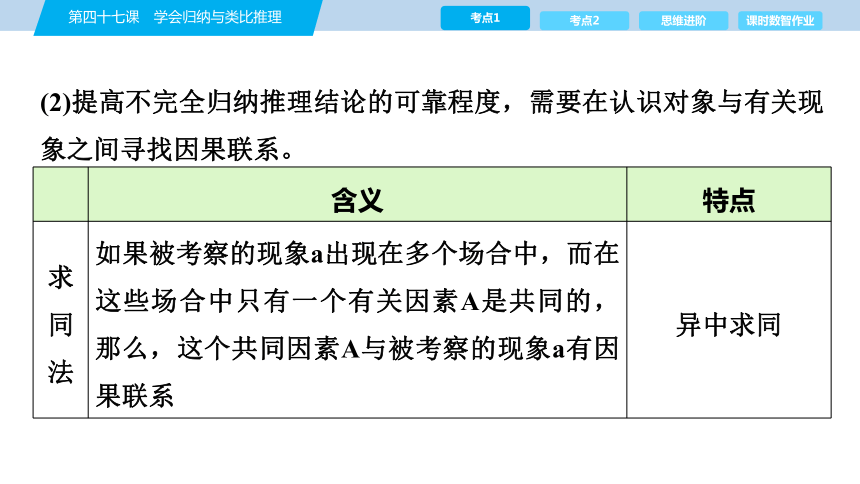 第四十七课　学会归纳与类比推理

考点1　考点2　思维进阶　课时数智作业

(2)提高不完全归纳推理结论的可靠程度，需要在认识对象与有关现象之间寻找因果联系。

| | 含义 | 特点 |
|---|---|---|
| 求同法 | 如果被考察的现象a出现在多个场合中，而在这些场合中只有一个有关因素A是共同的，那么，这个共同因素A与被考察的现象a有因果联系 | 异中求同 |